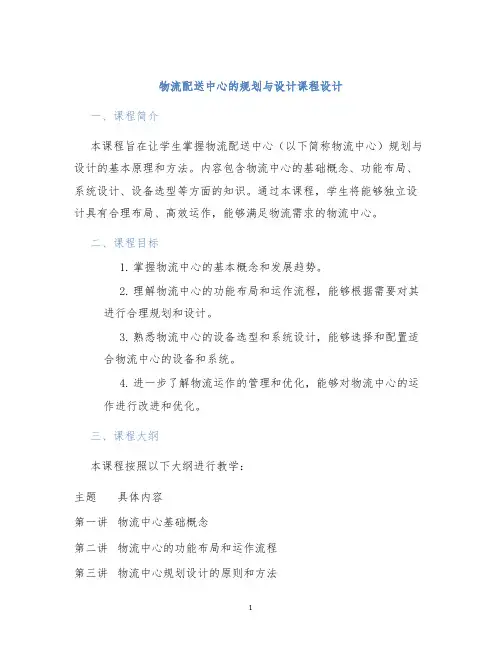 物流配送中心的规划与设计课程设计

一、课程简介

本课程旨在让学生掌握物流配送中心（以下简称物流中心）规划与设计的基本原理和方法。内容包含物流中心的基础概念、功能布局、系统设计、设备选型等方面的知识。通过本课程，学生将能够独立设计具有合理布局、高效运作，能够满足物流需求的物流中心。

二、课程目标

1. 掌握物流中心的基本概念和发展趋势。

2. 理解物流中心的功能布局和运作流程，能够根据需要对其进行合理规划和设计。

3. 熟悉物流中心的设备选型和系统设计，能够选择和配置适合物流中心的设备和系统。

4. 进一步了解物流运作的管理和优化，能够对物流中心的运作进行改进和优化。

三、课程大纲

本课程按照以下大纲进行教学：

| 主题 | 具体内容 |
|---|---|
| 第一讲 | 物流中心基础概念 |
| 第二讲 | 物流中心的功能布局和运作流程 |
| 第三讲 | 物流中心规划设计的原则和方法 |

1